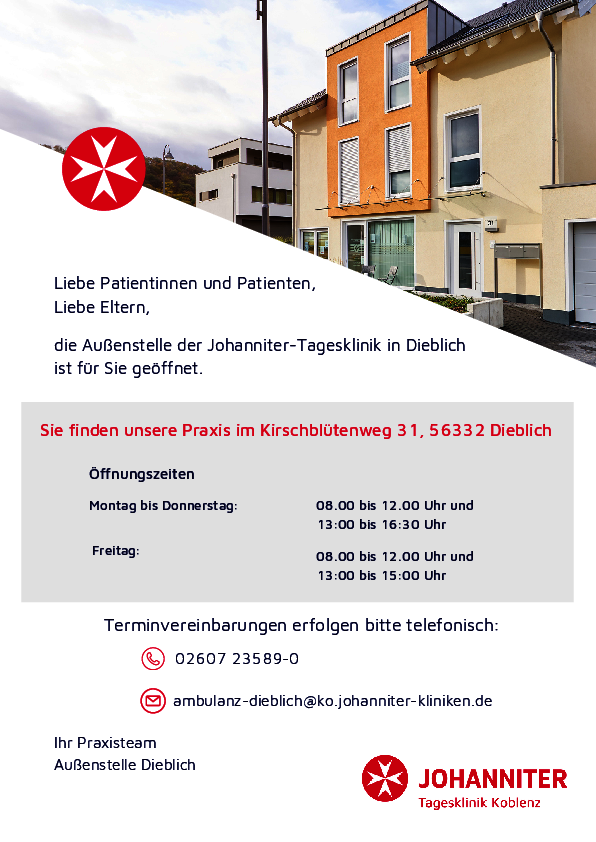 Liebe Patientinnen und Patienten,
Liebe Eltern,

die Außenstelle der Johanniter-Tagesklinik in Dieblich ist für Sie geöffnet.

Sie finden unsere Praxis im Kirschblütenweg 31, 56332 Dieblich

Öffnungszeiten

Montag bis Donnerstag:
08.00 bis 12.00 Uhr und
13:00 bis 16:30 Uhr

Freitag:
08.00 bis 12.00 Uhr und
13:00 bis 15:00 Uhr

Terminvereinbarungen erfolgen bitte telefonisch:

02607 23589-0

ambulanz-dieblich@ko.johanniter-kliniken.de

Ihr Praxisteam
Außenstelle Dieblich

JOHANNITER
Tagesklinik Koblenz